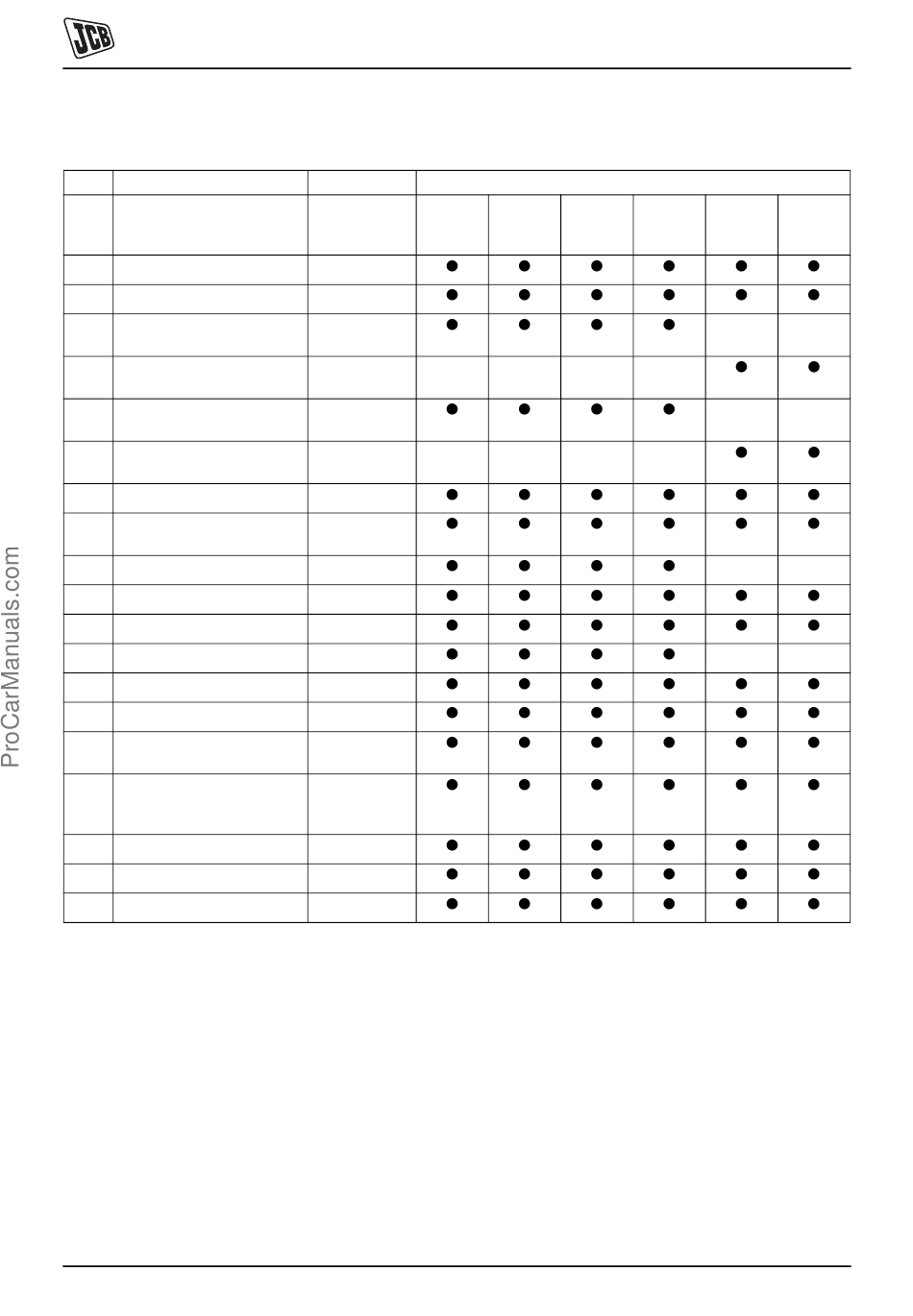 JCB

ProCarManuals.com

| | | | | | | | | |
|---|---|---|---|---|---|---|---|---|
| | | | | | | | | |
| | | | ● | ● | ● | ● | ● | ● |
| | | | ● | ● | ● | ● | ● | ● |
| | | | ● | ● | ● | ● | | |
| | | | | | | | ● | ● |
| | | | ● | ● | ● | ● | | |
| | | | | | | | ● | ● |
| | | | ● | ● | ● | ● | ● | ● |
| | | | ● | ● | ● | ● | ● | ● |
| | | | ● | ● | ● | ● | | |
| | | | ● | ● | ● | ● | ● | ● |
| | | | ● | ● | ● | ● | ● | ● |
| | | | ● | ● | ● | ● | | |
| | | | ● | ● | ● | ● | ● | ● |
| | | | ● | ● | ● | ● | ● | ● |
| | | | ● | ● | ● | ● | ● | ● |
| | | | ● | ● | ● | ● | ● | ● |
| | | | ● | ● | ● | ● | ● | ● |
| | | | ● | ● | ● | ● | ● | ● |
| | | | ● | ● | ● | ● | ● | ● |